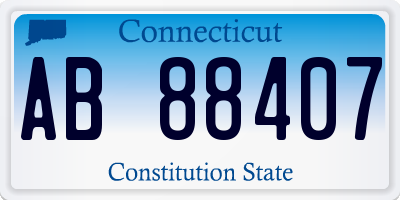 Connecticut

AB 88407

Constitution State